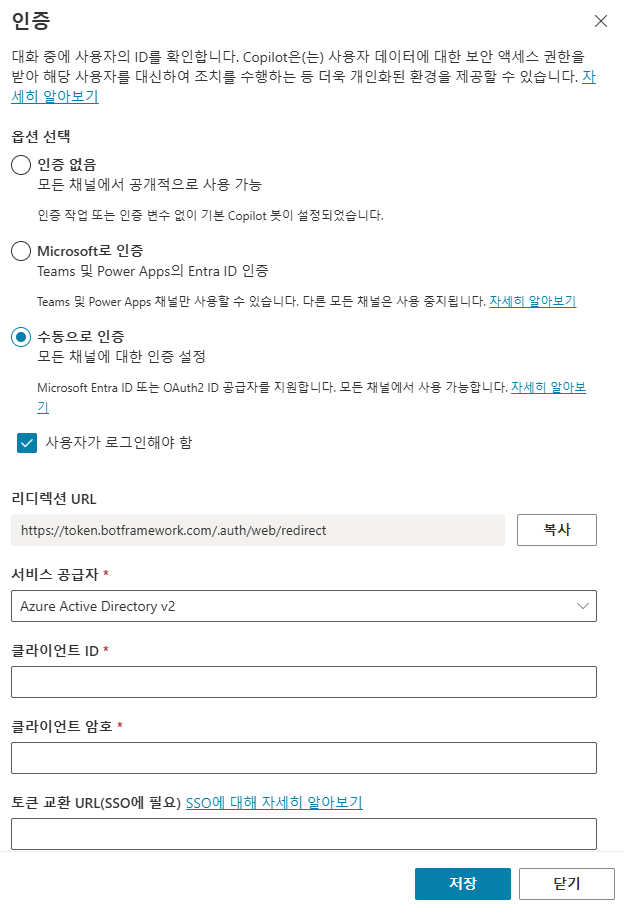 인증

대화 중에 사용자의 ID를 확인합니다. Copilot은(는) 사용자 데이터에 대한 보안 액세스 권한을 받아 해당 사용자를 대신하여 조치를 수행하는 등 더욱 개인화된 환경을 제공할 수 있습니다. 자세히 알아보기

옵션 선택

인증 없음
모든 채널에서 공개적으로 사용 가능

인증 작업 또는 인증 변수 없이 기본 Copilot 봇이 설정되었습니다.

Microsoft로 인증
Teams 및 Power Apps의 Entra ID 인증

Teams 및 Power Apps 채널만 사용할 수 있습니다. 다른 모든 채널은 사용 중지됩니다. 자세히 알아보기

수동으로 인증
모든 채널에 대한 인증 설정

Microsoft Entra ID 또는 OAuth2 ID 공급자를 지원합니다. 모든 채널에서 사용 가능합니다. 자세히 알아보기

사용자가 로그인해야 함

리디렉션 URL

https://token.botframework.com/.auth/web/redirect

복사

서비스 공급자 *

Azure Active Directory v2

클라이언트 ID *

클라이언트 암호 *

토큰 교환 URL(SSO에 필요) SSO에 대해 자세히 알아보기

저장

닫기